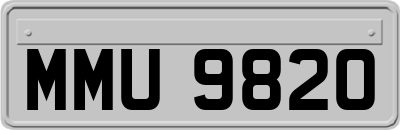 MMU 9820